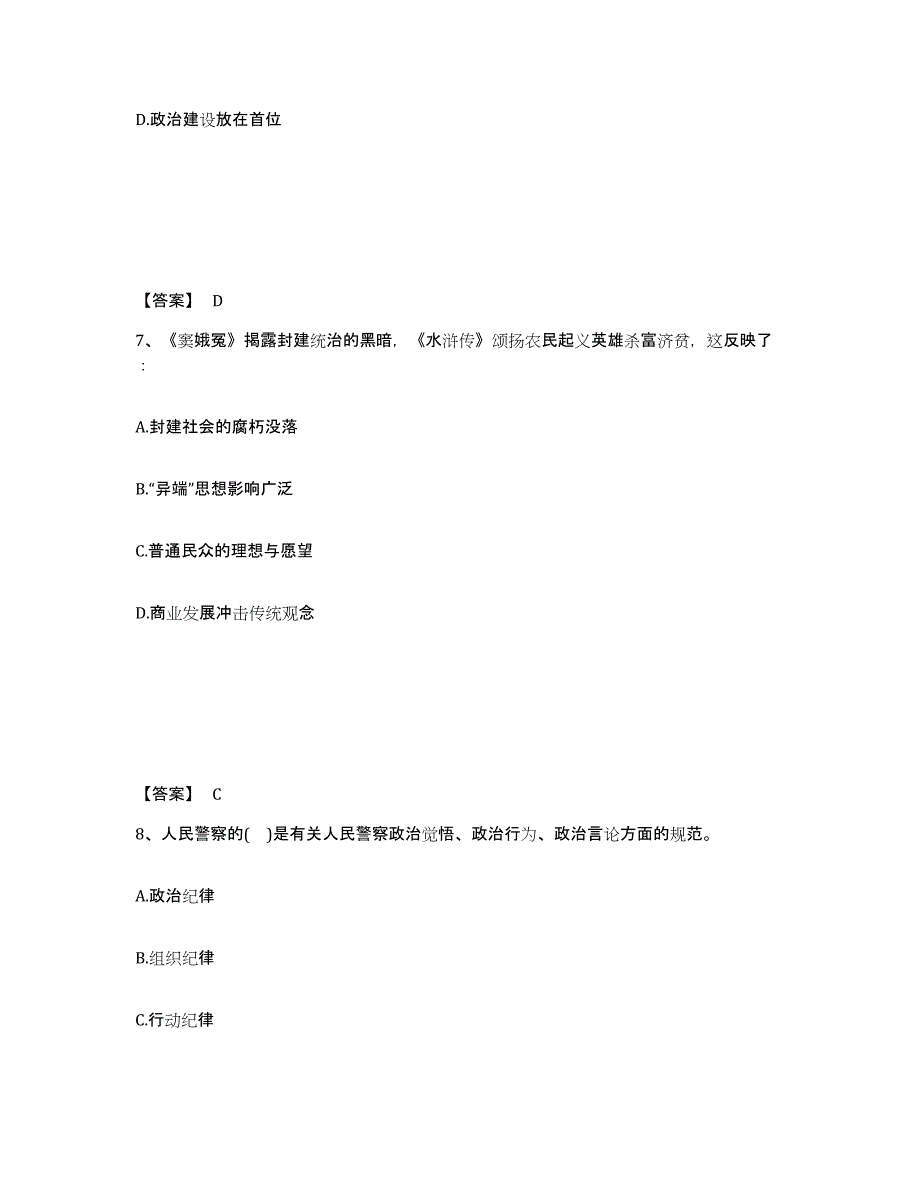 D.政治建设放在首位

【答案】 D

7、《窦娥冤》揭露封建统治的黑暗，《水浒传》颂扬农民起义英雄杀富济贫，这反映了：

A.封建社会的腐朽没落

B.“异端”思想影响广泛

C.普通民众的理想与愿望

D.商业发展冲击传统观念

【答案】 C

8、人民警察的( )是有关人民警察政治觉悟、政治行为、政治言论方面的规范。

A.政治纪律

B.组织纪律

C.行动纪律